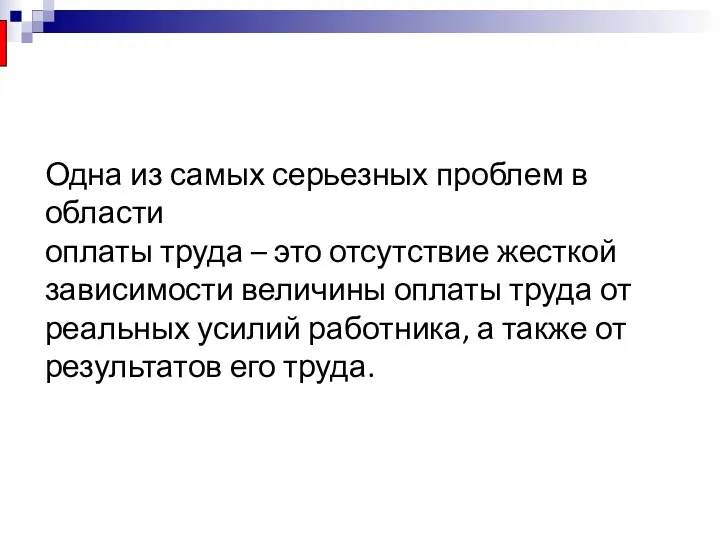 Одна из самых серьезных проблем в области
оплаты труда – это отсутствие жесткой зависимости величины оплаты труда от реальных усилий работника, а также от результатов его труда.